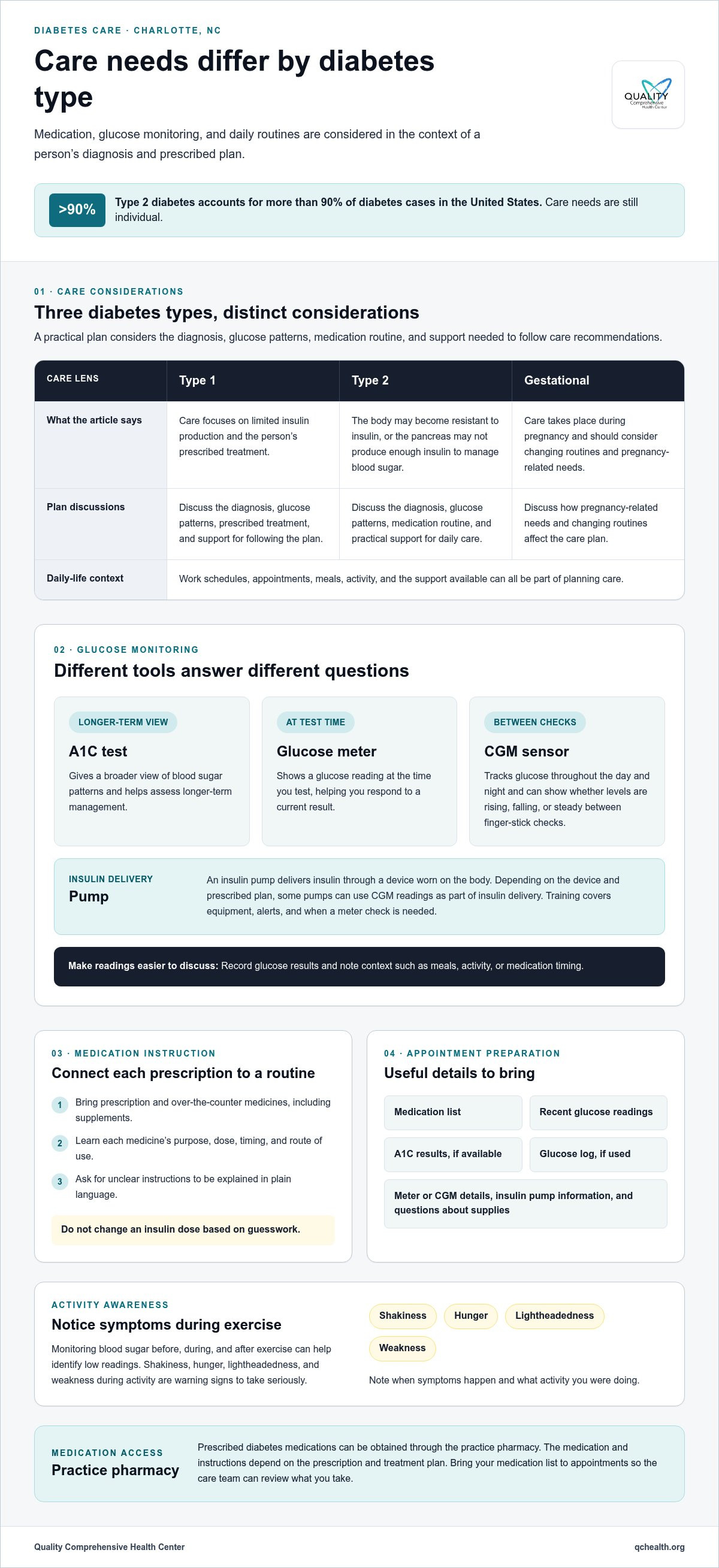 DIABETES CARE · CHARLOTTE, NC

Care needs differ by diabetes type

QUALITY
Comprehensive
Health Center

Medication, glucose monitoring, and daily routines are considered in the context of a person's diagnosis and prescribed plan.

>90%

Type 2 diabetes accounts for more than 90% of diabetes cases in the United States. Care needs are still individual.

01 · CARE CONSIDERATIONS

Three diabetes types, distinct considerations

A practical plan considers the diagnosis, glucose patterns, medication routine, and support needed to follow care recommendations.

| CARE LENS | Type 1 | Type 2 | Gestational |
|---|---|---|---|
| What the article says | Care focuses on limited insulin production and the person's prescribed treatment. | The body may become resistant to insulin, or the pancreas may not produce enough insulin to manage blood sugar. | Care takes place during pregnancy and should consider changing routines and pregnancy-related needs. |
| Plan discussions | Discuss the diagnosis, glucose patterns, prescribed treatment, and support for following the plan. | Discuss the diagnosis, glucose patterns, medication routine, and practical support for daily care. | Discuss how pregnancy-related needs and changing routines affect the care plan. |
| Daily-life context | Work schedules, appointments, meals, activity, and the support available can all be part of planning care. | | |

02 · GLUCOSE MONITORING

Different tools answer different questions

LONGER-TERM VIEW
A1C test
Gives a broader view of blood sugar patterns and helps assess longer-term management.

AT TEST TIME
Glucose meter
Shows a glucose reading at the time you test, helping you respond to a current result.

BETWEEN CHECKS
CGM sensor
Tracks glucose throughout the day and night and can show whether levels are rising, falling, or steady between finger-stick checks.

INSULIN DELIVERY
Pump
An insulin pump delivers insulin through a device worn on the body. Depending on the device and prescribed plan, some pumps can use CGM readings as part of insulin delivery. Training covers equipment, alerts, and when a meter check is needed.

Make readings easier to discuss: Record glucose results and note context such as meals, activity, or medication timing.

03 · MEDICATION INSTRUCTION

Connect each prescription to a routine

1 Bring prescription and over-the-counter medicines, including supplements.
2 Learn each medicine's purpose, dose, timing, and route of use.
3 Ask for unclear instructions to be explained in plain language.

Do not change an insulin dose based on guesswork.

04 · APPOINTMENT PREPARATION

Useful details to bring

Medication list
Recent glucose readings
A1C results, if available
Glucose log, if used
Meter or CGM details, insulin pump information, and questions about supplies

ACTIVITY AWARENESS

Notice symptoms during exercise

Monitoring blood sugar before, during, and after exercise can help identify low readings. Shakiness, hunger, lightheadedness, and weakness during activity are warning signs to take seriously.

Shakiness
Hunger
Lightheadedness
Weakness

Note when symptoms happen and what activity you were doing.

MEDICATION ACCESS
Practice pharmacy

Prescribed diabetes medications can be obtained through the practice pharmacy. The medication and instructions depend on the prescription and treatment plan. Bring your medication list to appointments so the care team can review what you take.

Quality Comprehensive Health Center
qchealth.org